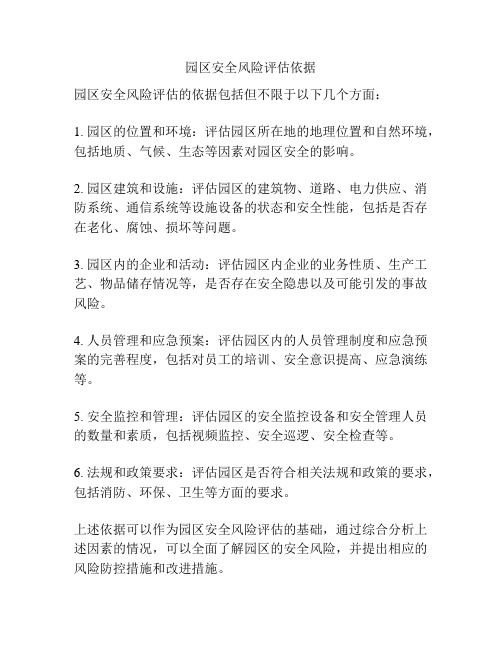 园区安全风险评估依据

园区安全风险评估的依据包括但不限于以下几个方面：

1. 园区的位置和环境：评估园区所在地的地理位置和自然环境，包括地质、气候、生态等因素对园区安全的影响。

2. 园区建筑和设施：评估园区的建筑物、道路、电力供应、消防系统、通信系统等设施设备的状态和安全性能，包括是否存在老化、腐蚀、损坏等问题。

3. 园区内的企业和活动：评估园区内企业的业务性质、生产工艺、物品储存情况等，是否存在安全隐患以及可能引发的事故风险。

4. 人员管理和应急预案：评估园区内的人员管理制度和应急预案的完善程度，包括对员工的培训、安全意识提高、应急演练等。

5. 安全监控和管理：评估园区的安全监控设备和安全管理人员的数量和素质，包括视频监控、安全巡逻、安全检查等。

6. 法规和政策要求：评估园区是否符合相关法规和政策的要求，包括消防、环保、卫生等方面的要求。

上述依据可以作为园区安全风险评估的基础，通过综合分析上述因素的情况，可以全面了解园区的安全风险，并提出相应的风险防控措施和改进措施。